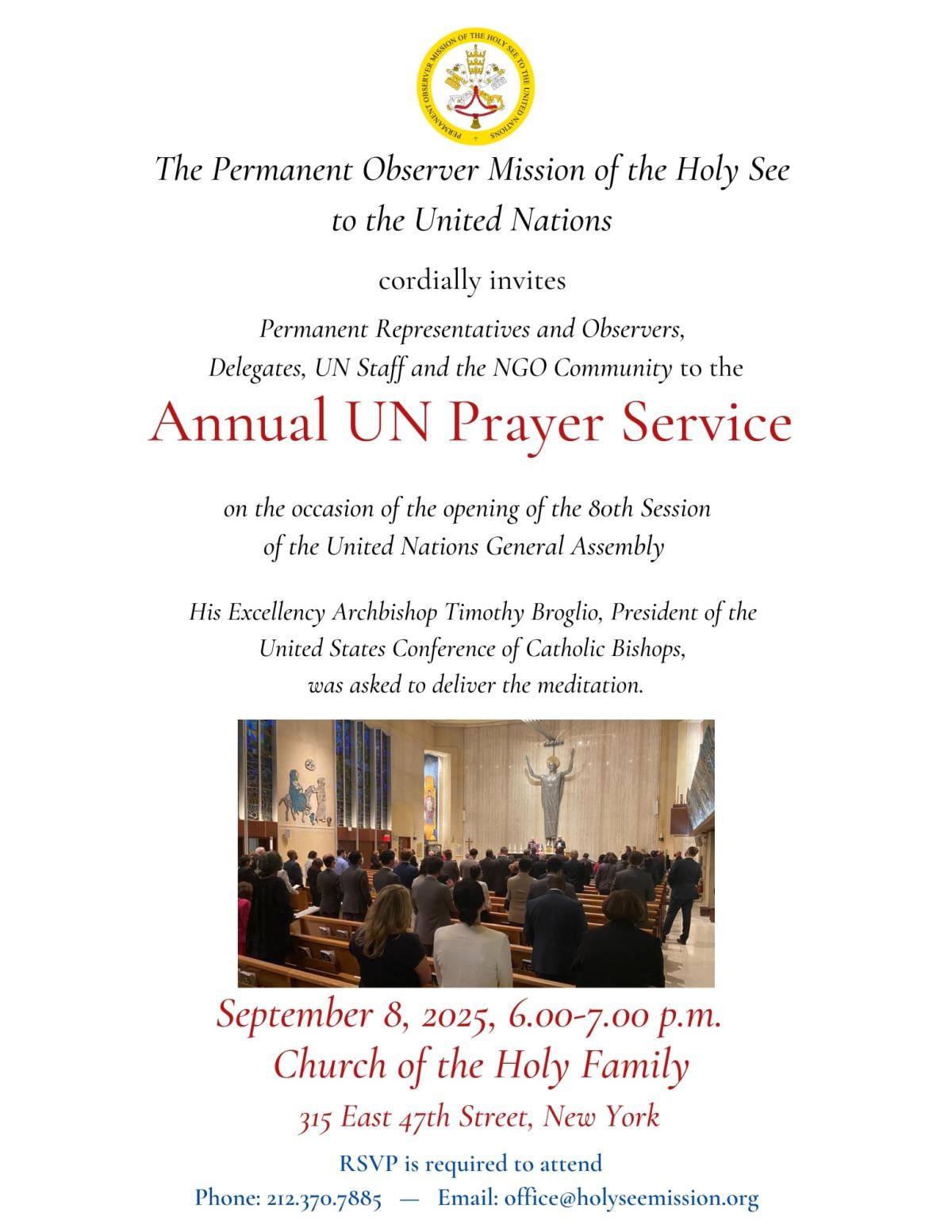 PERMANENT OBSERVER MISSION OF THE HOLY SEE TO THE UNITED NATIONS

The Permanent Observer Mission of the Holy See to the United Nations

cordially invites

Permanent Representatives and Observers, Delegates, UN Staff and the NGO Community to the

Annual UN Prayer Service

on the occasion of the opening of the 80th Session of the United Nations General Assembly

His Excellency Archbishop Timothy Broglio, President of the United States Conference of Catholic Bishops, was asked to deliver the meditation.

September 8, 2025, 6.00-7.00 p.m.
Church of the Holy Family

315 East 47th Street, New York

RSVP is required to attend
Phone: 212.370.7885 — Email: office@holyseemission.org